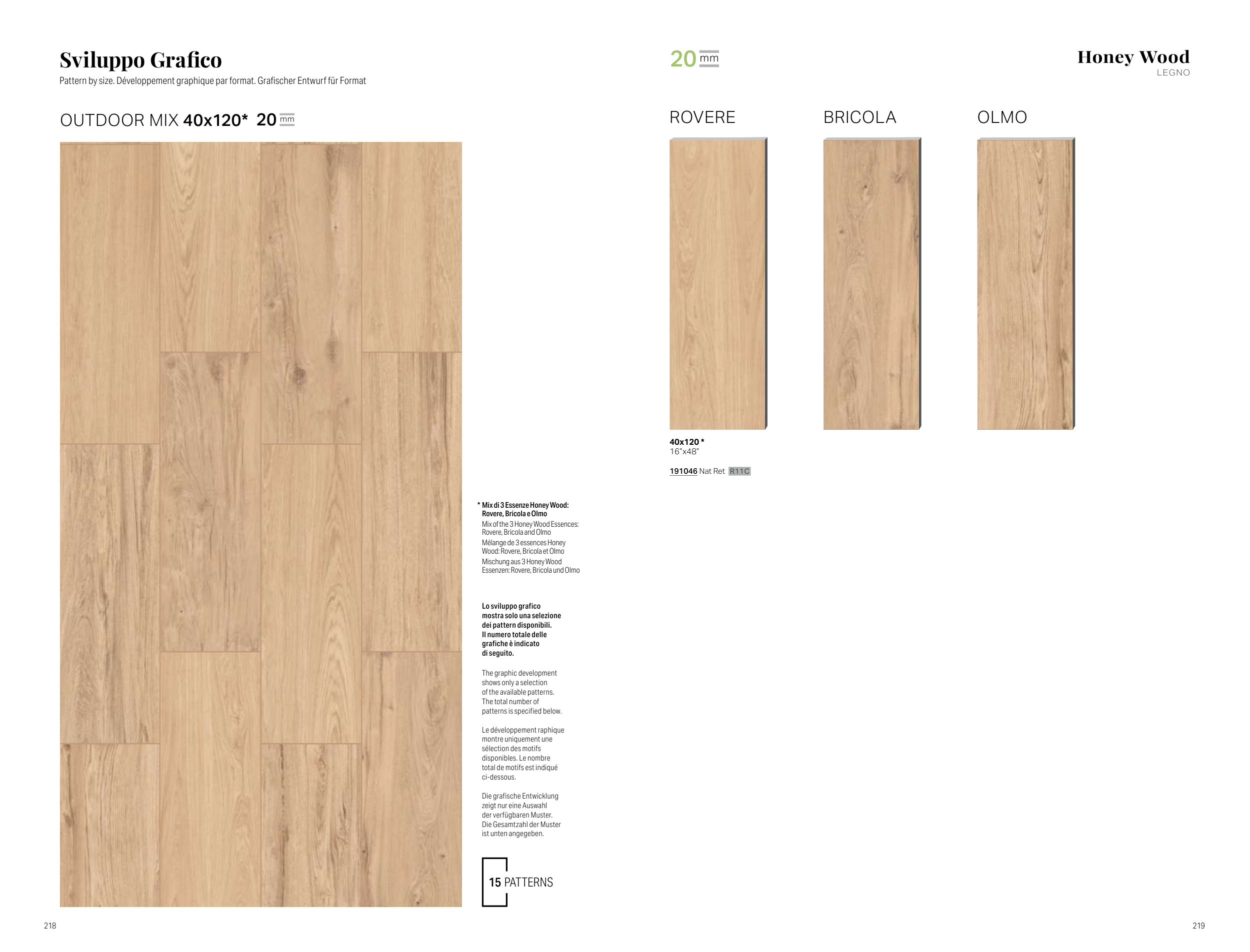 Sviluppo Grafico

Pattern by size. Développement graphique par format. Grafischer Entwurf für Format

OUTDOOR MIX 40x120* 20 mm

* Mix di 3 Essenze Honey Wood: Rovere, Bricola e Olmo

Mix of the 3 Honey Wood Essences: Rovere, Bricola and Olmo

Mélange de 3 essences Honey Wood: Rovere, Bricola et Olmo

Mischung aus 3 Honey Wood Essenzen: Rovere, Bricola und Olmo

Lo sviluppo grafico mostra solo una selezione dei pattern disponibili. Il numero totale delle grafiche è indicato di seguito.

The graphic development shows only a selection of the available patterns. The total number of patterns is specified below.

Le développement raphique montre uniquement une sélection des motifs disponibles. Le nombre total de motifs est indiqué ci-dessous.

Die grafische Entwicklung zeigt nur eine Auswahl der verfügbaren Muster. Die Gesamtzahl der Muster ist unten angegeben.

15 PATTERNS

218

20 mm

Honey Wood
LEGNO

ROVERE

BRICOLA

OLMO

40x120 *
16"x48"

191046 Nat Ret R11C

219